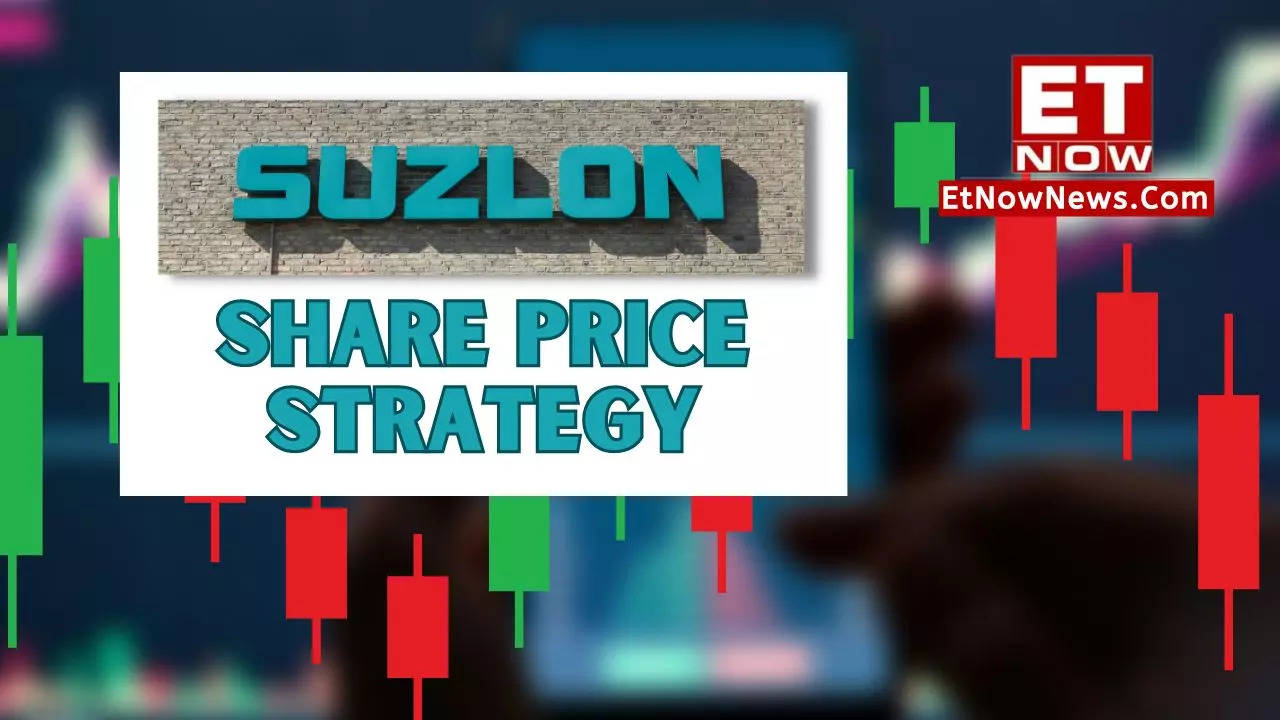 SUZLON

SHARE PRICE STRATEGY

ET NOW
EtNowNews.Com